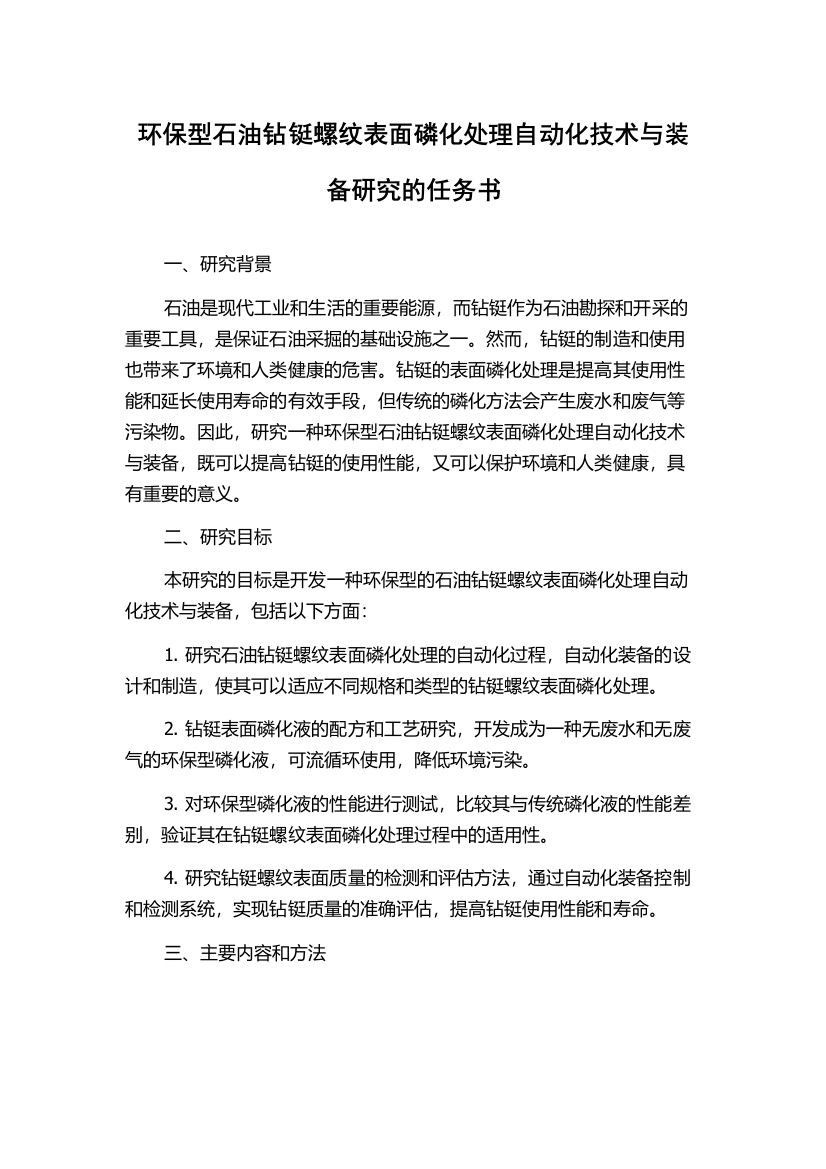 环保型石油钻铤螺纹表面磷化处理自动化技术与装备研究的任务书

一、研究背景

石油是现代工业和生活的重要能源，而钻铤作为石油勘探和开采的重要工具，是保证石油采掘的基础设施之一。然而，钻铤的制造和使用也带来了环境和人类健康的危害。钻铤的表面磷化处理是提高其使用性能和延长使用寿命的有效手段，但传统的磷化方法会产生废水和废气等污染物。因此，研究一种环保型石油钻铤螺纹表面磷化处理自动化技术与装备，既可以提高钻铤的使用性能，又可以保护环境和人类健康，具有重要的意义。

二、研究目标

本研究的目标是开发一种环保型的石油钻铤螺纹表面磷化处理自动化技术与装备，包括以下方面：

1. 研究石油钻铤螺纹表面磷化处理的自动化过程，自动化装备的设计和制造，使其可以适应不同规格和类型的钻铤螺纹表面磷化处理。

2. 钻铤表面磷化液的配方和工艺研究，开发成为一种无废水和无废气的环保型磷化液，可流循环使用，降低环境污染。

3. 对环保型磷化液的性能进行测试，比较其与传统磷化液的性能差别，验证其在钻铤螺纹表面磷化处理过程中的适用性。

4. 研究钻铤螺纹表面质量的检测和评估方法，通过自动化装备控制和检测系统，实现钻铤质量的准确评估，提高钻铤使用性能和寿命。

三、主要内容和方法